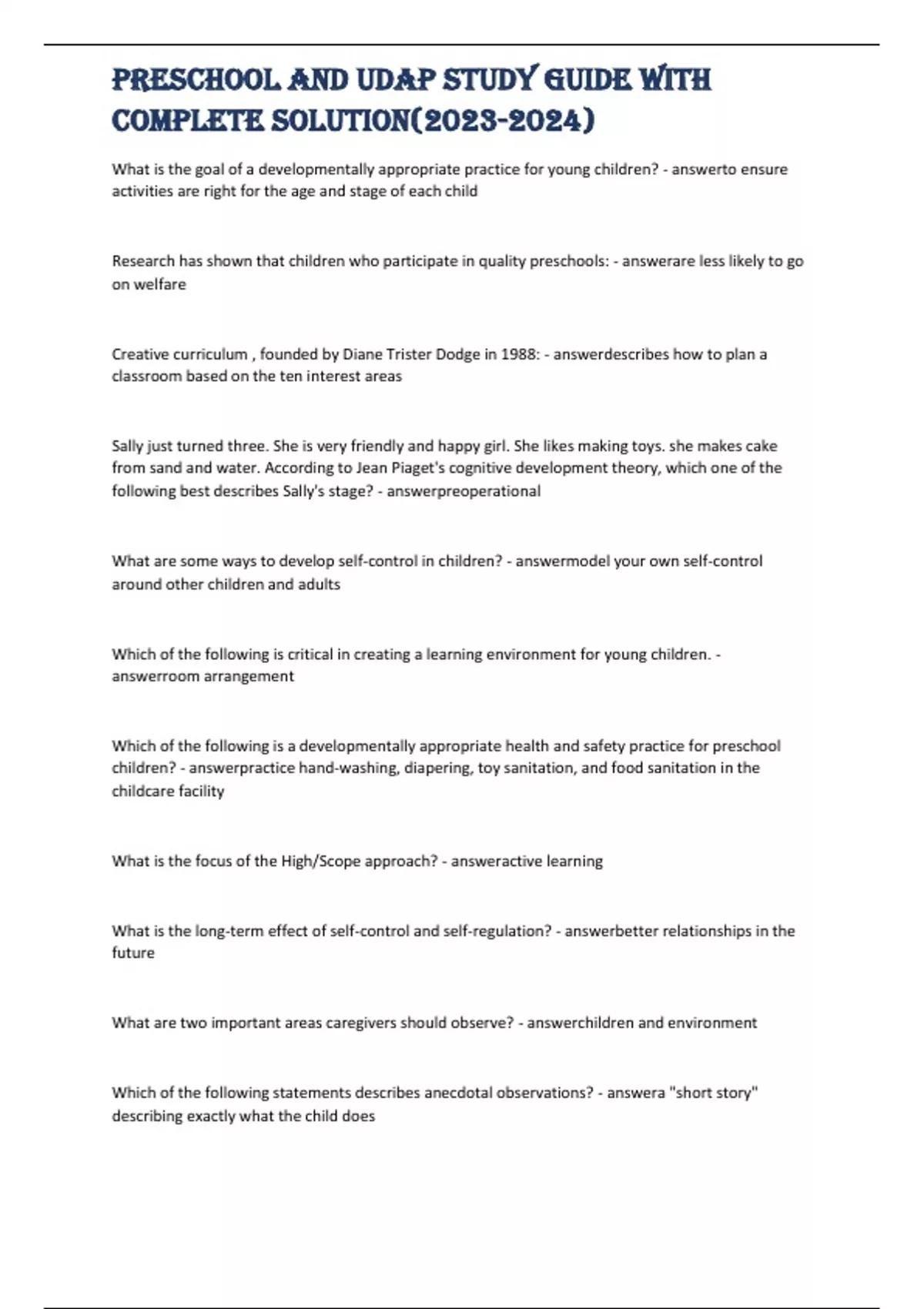 PRESCHOOL AND UDAP STUDY GUIDE WITH COMPLETE SOLUTION(2023-2024)

What is the goal of a developmentally appropriate practice for young children? - answerto ensure activities are right for the age and stage of each child

Research has shown that children who participate in quality preschools: - answerare less likely to go on welfare

Creative curriculum , founded by Diane Trister Dodge in 1988: - answerdescribes how to plan a classroom based on the ten interest areas

Sally just turned three. She is very friendly and happy girl. She likes making toys. she makes cake from sand and water. According to Jean Piaget's cognitive development theory, which one of the following best describes Sally's stage? - answerpreoperational

What are some ways to develop self-control in children? - answermodel your own self-control around other children and adults

Which of the following is critical in creating a learning environment for young children. - answerroom arrangement

Which of the following is a developmentally appropriate health and safety practice for preschool children? - answerpractice hand-washing, diapering, toy sanitation, and food sanitation in the childcare facility

What is the focus of the High/Scope approach? - answeractive learning

What is the long-term effect of self-control and self-regulation? - answerbetter relationships in the future

What are two important areas caregivers should observe? - answerchildren and environment

Which of the following statements describes anecdotal observations? - answera "short story" describing exactly what the child does